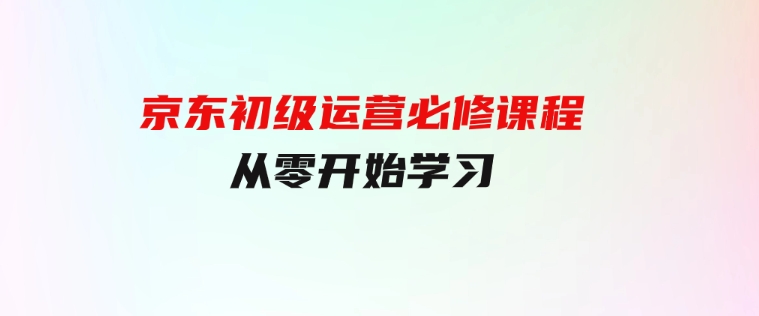 京东初级运营必修课程
从零开始学习